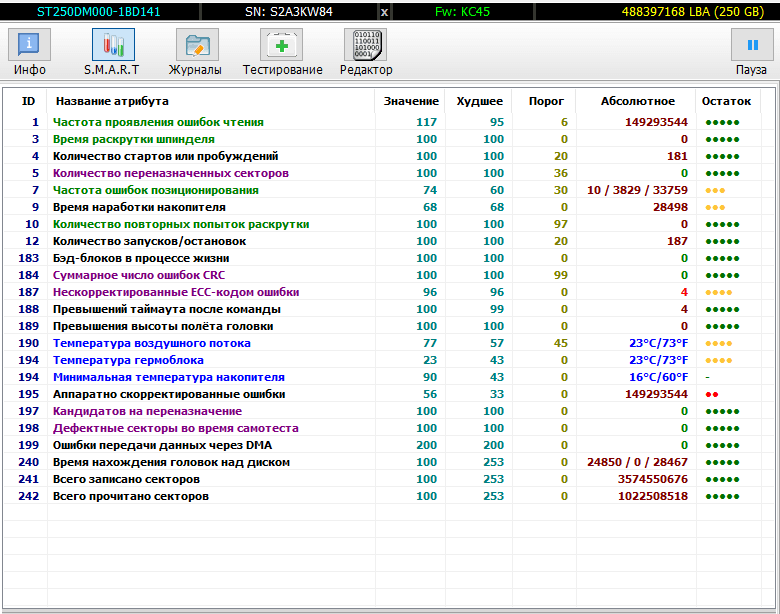 ST250DM000-1BD141 SN: S2A3KW84 x Fw: KC45 488397168 LBA (250 GB)

Инфо S.M.A.R.T Журналы Тестирование Редактор Пауза

| ID | Название атрибута | Значение | Худшее | Порог | Абсолютное | Остаток |
|---|---|---|---|---|---|---|
| 1 | Частота проявления ошибок чтения | 117 | 95 | 6 | 149293544 | ●●●●● |
| 3 | Время раскрутки шпинделя | 100 | 100 | 0 | 0 | ●●●●● |
| 4 | Количество стартов или пробуждений | 100 | 100 | 20 | 181 | ●●●●● |
| 5 | Количество переназначенных секторов | 100 | 100 | 36 | 0 | ●●●●● |
| 7 | Частота ошибок позиционирования | 74 | 60 | 30 | 10 / 3829 / 33759 | ●●● |
| 9 | Время наработки накопителя | 68 | 68 | 0 | 28498 | ●●● |
| 10 | Количество повторных попыток раскрутки | 100 | 100 | 97 | 0 | ●●●●● |
| 12 | Количество запусков/остановок | 100 | 100 | 20 | 187 | ●●●●● |
| 183 | Бэд-блоков в процессе жизни | 100 | 100 | 0 | 0 | ●●●●● |
| 184 | Суммарное число ошибок CRC | 100 | 100 | 99 | 0 | ●●●●● |
| 187 | Нескорректированные ECC-кодом ошибки | 96 | 96 | 0 | 4 | ●●●● |
| 188 | Превышений таймаута после команды | 100 | 99 | 0 | 4 | ●●●●● |
| 189 | Превышения высоты полёта головки | 100 | 100 | 0 | 0 | ●●●●● |
| 190 | Температура воздушного потока | 77 | 57 | 45 | 23°C/73°F | ●●●● |
| 194 | Температура гермоблока | 23 | 43 | 0 | 23°C/73°F | ●●●● |
| 194 | Минимальная температура накопителя | 90 | 43 | 0 | 16°C/60°F | - |
| 195 | Аппаратно скорректированные ошибки | 56 | 33 | 0 | 149293544 | ●● |
| 197 | Кандидатов на переназначение | 100 | 100 | 0 | 0 | ●●●●● |
| 198 | Дефектные секторы во время самотеста | 100 | 100 | 0 | 0 | ●●●●● |
| 199 | Ошибки передачи данных через DMA | 200 | 200 | 0 | 0 | ●●●●● |
| 240 | Время нахождения головок над диском | 100 | 253 | 0 | 24850 / 0 / 28467 | ●●●●● |
| 241 | Всего записано секторов | 100 | 253 | 0 | 3574550676 | ●●●●● |
| 242 | Всего прочитано секторов | 100 | 253 | 0 | 1022508518 | ●●●●● |